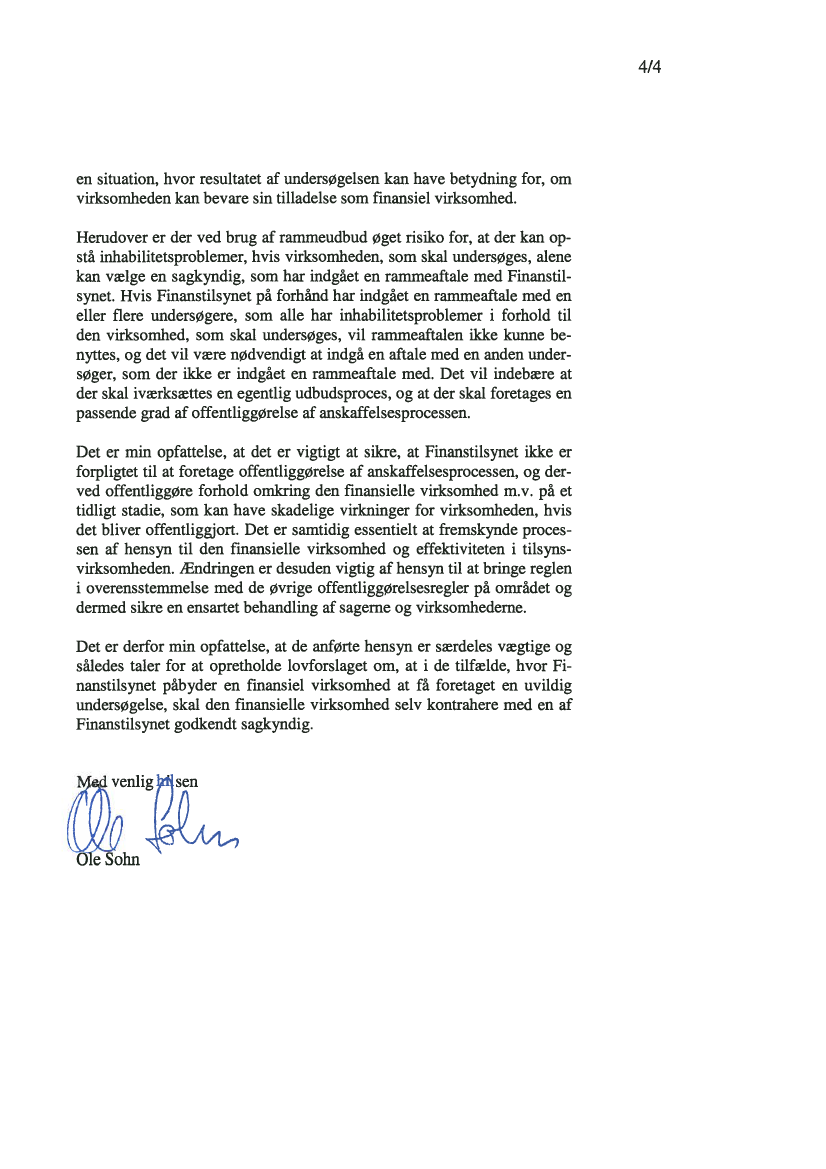 4/4

en situation, hvor resultatet af undersøgelsen kan have betydning for, om virksomheden kan bevare sin tilladelse som finansiel virksomhed.

Herudover er der ved brug af rammeudbud øget risiko for, at der kan opstå inhabilitetsproblemer, hvis virksomheden, som skal undersøges, alene kan vælge en sagkyndig, som har indgået en rammeaftale med Finanstilsynet. Hvis Finanstilsynet på forhånd har indgået en rammeaftale med en eller flere undersøgere, som alle har inhabilitetsproblemer i forhold til den virksomhed, som skal undersøges, vil rammeaftalen ikke kunne benyttes, og det vil være nødvendigt at indgå en aftale med en anden undersøger, som der ikke er indgået en rammeaftale med. Det vil indebære at der skal iværksættes en egentlig udbudsproces, og at der skal foretages en passende grad af offentliggørelse af anskaffelsesprocessen.

Det er min opfattelse, at det er vigtigt at sikre, at Finanstilsynet ikke er forpligtet til at foretage offentliggørelse af anskaffelsesprocessen, og derved offentliggøre forhold omkring den finansielle virksomhed m.v. på et tidligt stadie, som kan have skadelige virkninger for virksomheden, hvis det bliver offentliggjort. Det er samtidig essentielt at fremskynde processen af hensyn til den finansielle virksomhed og effektiviteten i tilsynsvirksomheden. Ændringen er desuden vigtig af hensyn til at bringe reglen i overensstemmelse med de øvrige offentliggørelsesregler på området og dermed sikre en ensartet behandling af sagerne og virksomhederne.

Det er derfor min opfattelse, at de anførte hensyn er særdeles vægtige og således taler for at opretholde lovforslaget om, at i de tilfælde, hvor Finanstilsynet påbyder en finansiel virksomhed at få foretaget en uvildig undersøgelse, skal den finansielle virksomhed selv kontrahere med en af Finanstilsynet godkendt sagkyndig.

Med venlig hilsen

Ole Sohn